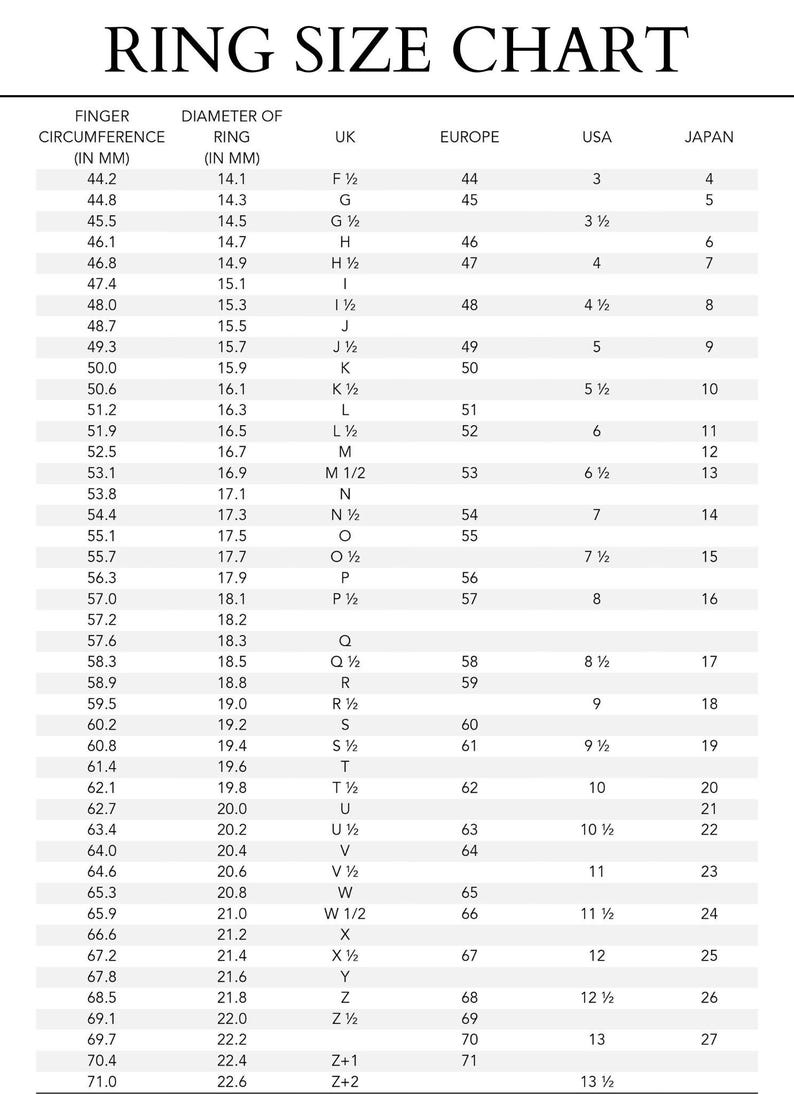 RING SIZE CHART

| FINGER CIRCUMFERENCE (IN MM) | DIAMETER OF RING (IN MM) | UK | EUROPE | USA | JAPAN |
|---|---|---|---|---|---|
| 44.2 | 14.1 | F ½ | 44 | 3 | 4 |
| 44.8 | 14.3 | G | 45 | | 5 |
| 45.5 | 14.5 | G ½ | | 3 ½ | |
| 46.1 | 14.7 | H | 46 | | 6 |
| 46.8 | 14.9 | H ½ | 47 | 4 | 7 |
| 47.4 | 15.1 | I | | | |
| 48.0 | 15.3 | I ½ | 48 | 4 ½ | 8 |
| 48.7 | 15.5 | J | | | |
| 49.3 | 15.7 | J ½ | 49 | 5 | 9 |
| 50.0 | 15.9 | K | 50 | | |
| 50.6 | 16.1 | K ½ | | 5 ½ | 10 |
| 51.2 | 16.3 | L | 51 | | |
| 51.9 | 16.5 | L ½ | 52 | 6 | 11 |
| 52.5 | 16.7 | M | | | 12 |
| 53.1 | 16.9 | M 1/2 | 53 | 6 ½ | 13 |
| 53.8 | 17.1 | N | | | |
| 54.4 | 17.3 | N ½ | 54 | 7 | 14 |
| 55.1 | 17.5 | O | 55 | | |
| 55.7 | 17.7 | O ½ | | 7 ½ | 15 |
| 56.3 | 17.9 | P | 56 | | |
| 57.0 | 18.1 | P ½ | 57 | 8 | 16 |
| 57.2 | 18.2 | | | | |
| 57.6 | 18.3 | Q | | | |
| 58.3 | 18.5 | Q ½ | 58 | 8 ½ | 17 |
| 58.9 | 18.8 | R | 59 | | |
| 59.5 | 19.0 | R ½ | | 9 | 18 |
| 60.2 | 19.2 | S | 60 | | |
| 60.8 | 19.4 | S ½ | 61 | 9 ½ | 19 |
| 61.4 | 19.6 | T | | | |
| 62.1 | 19.8 | T ½ | 62 | 10 | 20 |
| 62.7 | 20.0 | U | | | 21 |
| 63.4 | 20.2 | U ½ | 63 | 10 ½ | 22 |
| 64.0 | 20.4 | V | 64 | | |
| 64.6 | 20.6 | V ½ | | 11 | 23 |
| 65.3 | 20.8 | W | 65 | | |
| 65.9 | 21.0 | W 1/2 | 66 | 11 ½ | 24 |
| 66.6 | 21.2 | X | | | |
| 67.2 | 21.4 | X ½ | 67 | 12 | 25 |
| 67.8 | 21.6 | Y | | | |
| 68.5 | 21.8 | Z | 68 | 12 ½ | 26 |
| 69.1 | 22.0 | Z ½ | 69 | | |
| 69.7 | 22.2 | | 70 | 13 | 27 |
| 70.4 | 22.4 | Z+1 | 71 | | |
| 71.0 | 22.6 | Z+2 | | 13 ½ | |